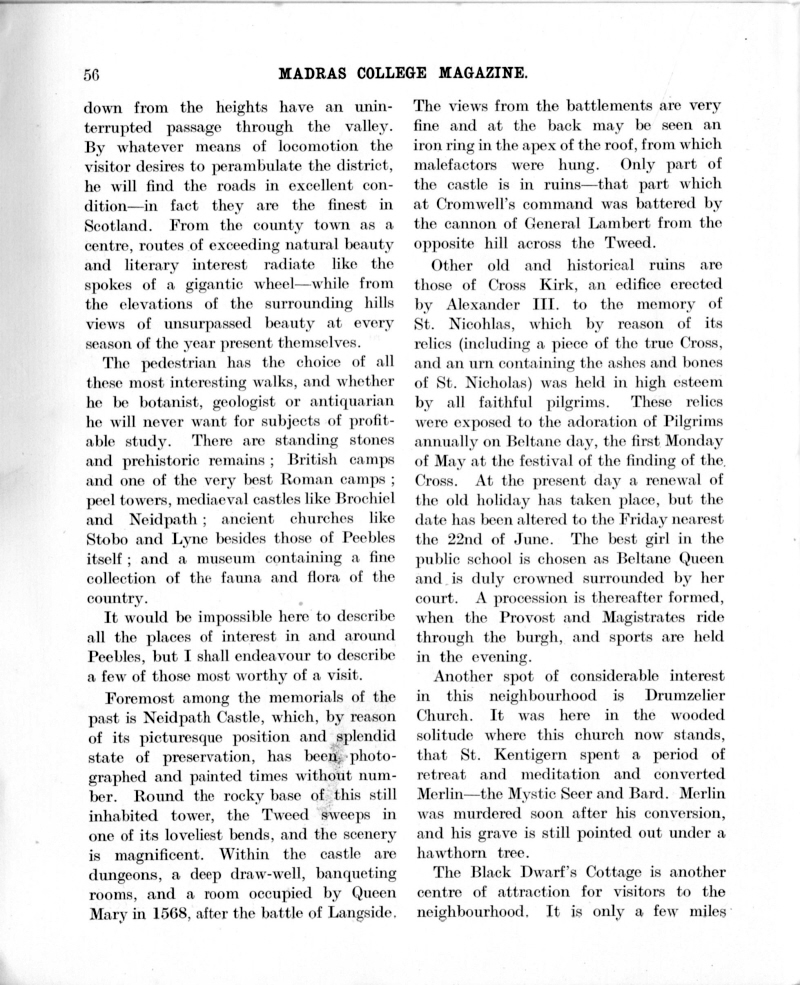 56 MADRAS COLLEGE MAGAZINE.

down from the heights have an uninterrupted passage through the valley. By whatever means of locomotion the visitor desires to perambulate the district, he will find the roads in excellent condition—in fact they are the finest in Scotland. From the county town as a centre, routes of exceeding natural beauty and literary interest radiate like the spokes of a gigantic wheel—while from the elevations of the surrounding hills views of unsurpassed beauty at every season of the year present themselves.

The pedestrian has the choice of all these most interesting walks, and whether he be botanist, geologist or antiquarian he will never want for subjects of profitable study. There are standing stones and prehistoric remains; British camps and one of the very best Roman camps; peel towers, mediaeval castles like Brochiel and Neidpath; ancient churches like Stobo and Lyne besides those of Peebles itself; and a museum containing a fine collection of the fauna and flora of the country.

It would be impossible here to describe all the places of interest in and around Peebles, but I shall endeavour to describe a few of those most worthy of a visit.

Foremost among the memorials of the past is Neidpath Castle, which, by reason of its picturesque position and splendid state of preservation, has been photographed and painted times without number. Round the rocky base of this still inhabited tower, the Tweed sweeps in one of its loveliest bends, and the scenery is magnificent. Within the castle are dungeons, a deep draw-well, banqueting rooms, and a room occupied by Queen Mary in 1568, after the battle of Langside.

The views from the battlements are very fine and at the back may be seen an iron ring in the apex of the roof, from which malefactors were hung. Only part of the castle is in ruins—that part which at Cromwell's command was battered by the cannon of General Lambert from the opposite hill across the Tweed.

Other old and historical ruins are those of Cross Kirk, an edifice erected by Alexander III. to the memory of St. Nicohlas, which by reason of its relics (including a piece of the true Cross, and an urn containing the ashes and bones of St. Nicholas) was held in high esteem by all faithful pilgrims. These relics were exposed to the adoration of Pilgrims annually on Beltane day, the first Monday of May at the festival of the finding of the Cross. At the present day a renewal of the old holiday has taken place, but the date has been altered to the Friday nearest the 22nd of June. The best girl in the public school is chosen as Beltane Queen and is duly crowned surrounded by her court. A procession is thereafter formed, when the Provost and Magistrates ride through the burgh, and sports are held in the evening.

Another spot of considerable interest in this neighbourhood is Drumzelier Church. It was here in the wooded solitude where this church now stands, that St. Kentigern spent a period of retreat and meditation and converted Merlin—the Mystic Seer and Bard. Merlin was murdered soon after his conversion, and his grave is still pointed out under a hawthorn tree.

The Black Dwarf's Cottage is another centre of attraction for visitors to the neighbourhood. It is only a few miles